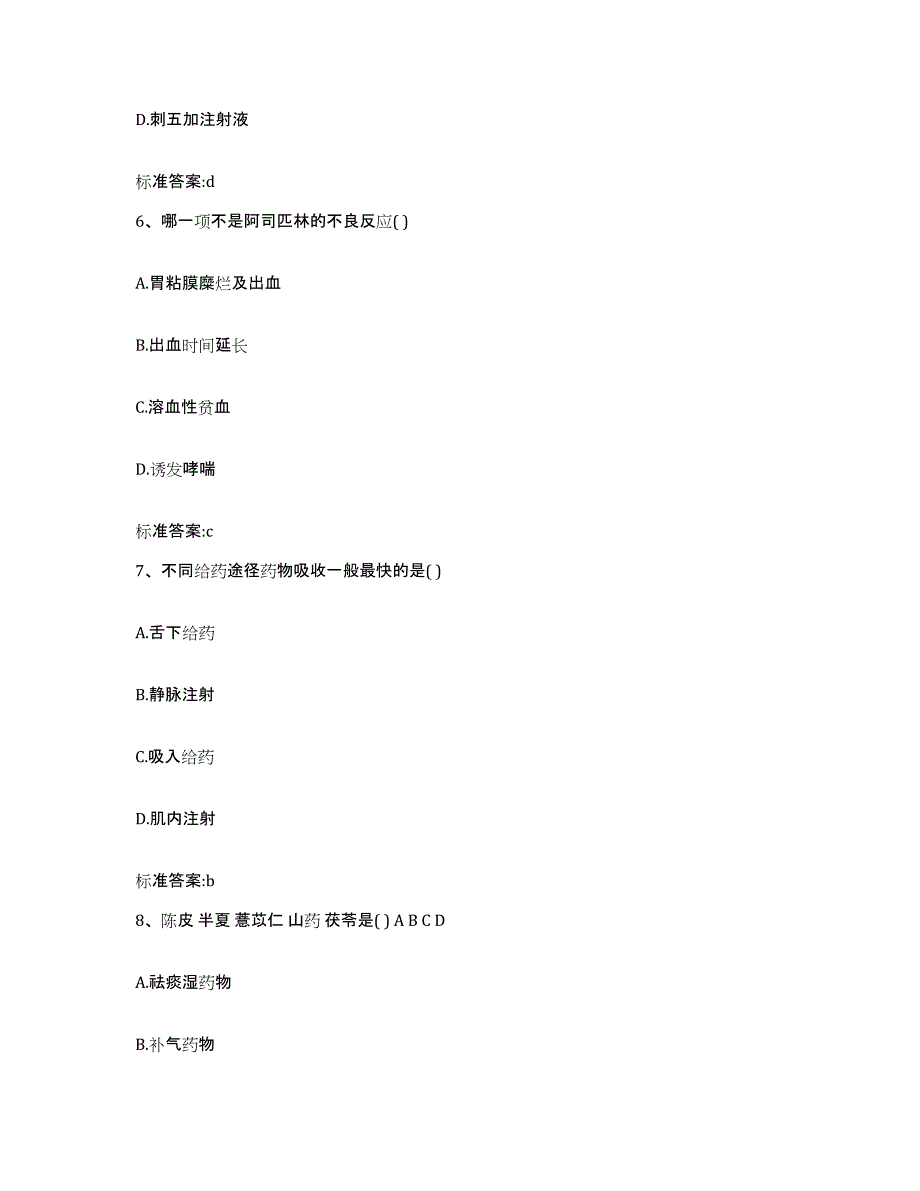 D.刺五加注射液

标准答案:d

6、哪一项不是阿司匹林的不良反应( )

A.胃粘膜糜烂及出血

B.出血时间延长

C.溶血性贫血

D.诱发哮喘

标准答案:c

7、不同给药途径药物吸收一般最快的是( )

A.舌下给药

B.静脉注射

C.吸入给药

D.肌内注射

标准答案:b

8、陈皮 半夏 薏苡仁 山药 茯苓是( ) A B C D

A.祛痰湿药物

B.补气药物